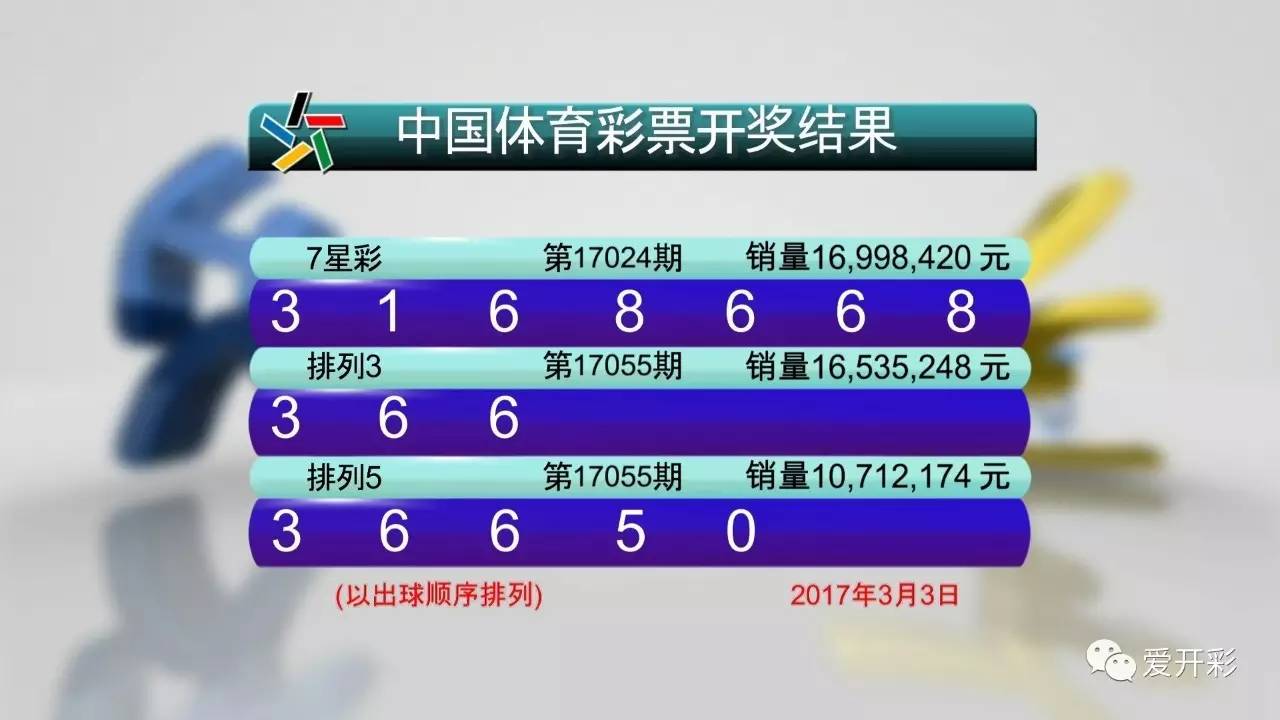 中国体育彩票开奖结果

7星彩 第17024期 销量16,998,420 元

3 1 6 8 6 6 8

排列3 第17055期 销量16,535,248 元

3 6 6

排列5 第17055期 销量10,712,174 元

3 6 6 5 0

(以出球顺序排列) 2017年3月3日

爱开彩